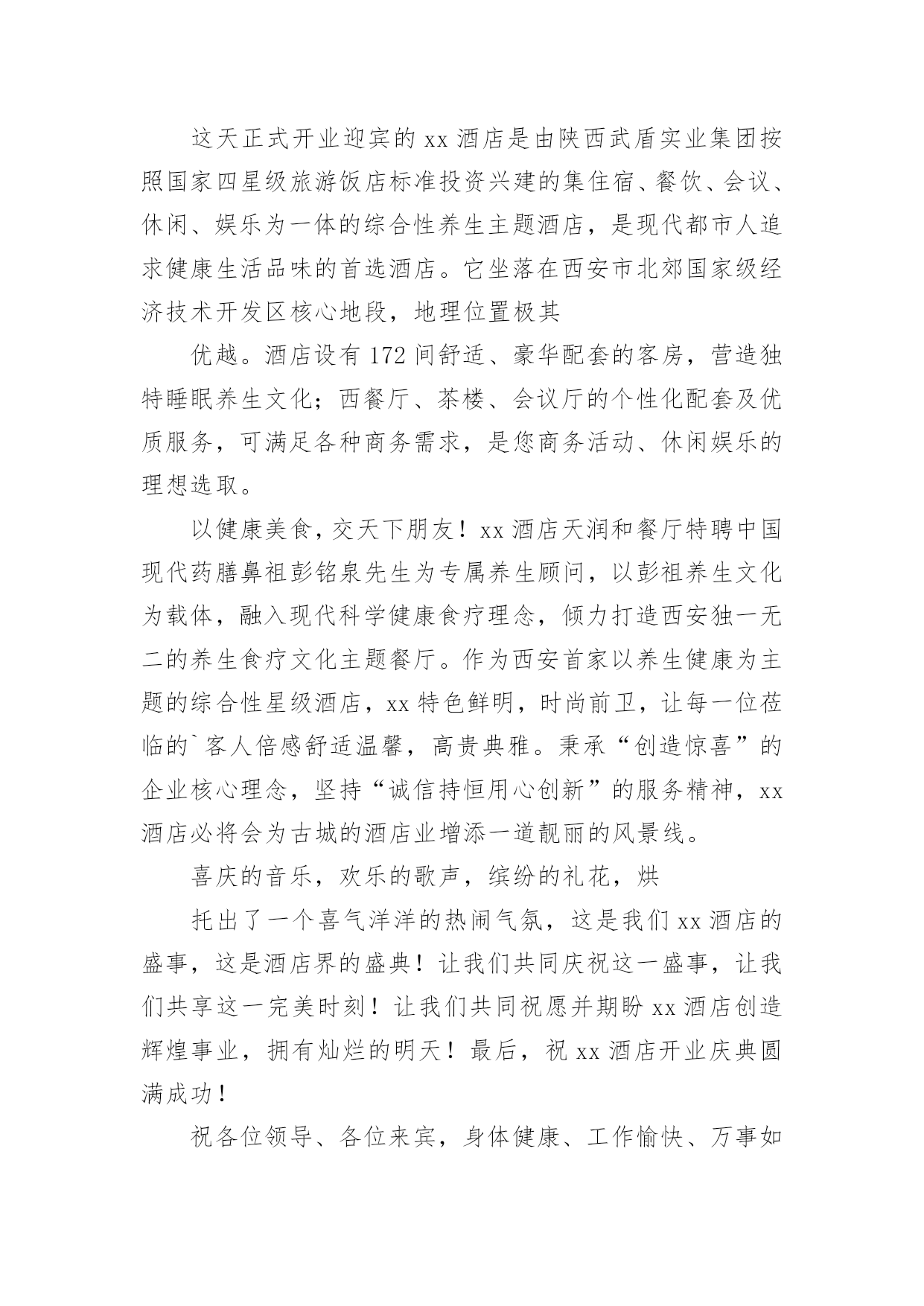 这天正式开业迎宾的 xx 酒店是由陕西武盾实业集团按照国家四星级旅游饭店标准投资兴建的集住宿、餐饮、会议、休闲、娱乐为一体的综合性养生主题酒店，是现代都市人追求健康生活品味的首选酒店。它坐落在西安市北郊国家级经济技术开发区核心地段，地理位置极其

优越。酒店设有 172 间舒适、豪华配套的客房，营造独特睡眠养生文化；西餐厅、茶楼、会议厅的个性化配套及优质服务，可满足各种商务需求，是您商务活动、休闲娱乐的理想选取。

以健康美食，交天下朋友！xx 酒店天润和餐厅特聘中国现代药膳鼻祖彭铭泉先生为专属养生顾问，以彭祖养生文化为载体，融入现代科学健康食疗理念，倾力打造西安独一无二的养生食疗文化主题餐厅。作为西安首家以养生健康为主题的综合性星级酒店，xx 特色鲜明，时尚前卫，让每一位莅临的`客人倍感舒适温馨，高贵典雅。秉承“创造惊喜”的企业核心理念，坚持“诚信持恒用心创新”的服务精神，xx 酒店必将会为古城的酒店业增添一道靓丽的风景线。

喜庆的音乐，欢乐的歌声，缤纷的礼花，烘

托出了一个喜气洋洋的热闹气氛，这是我们 xx 酒店的盛事，这是酒店界的盛典！让我们共同庆祝这一盛事，让我们共享这一完美时刻！让我们共同祝愿并期盼 xx 酒店创造辉煌事业，拥有灿烂的明天！最后，祝 xx 酒店开业庆典圆满成功！

祝各位领导、各位来宾，身体健康、工作愉快、万事如